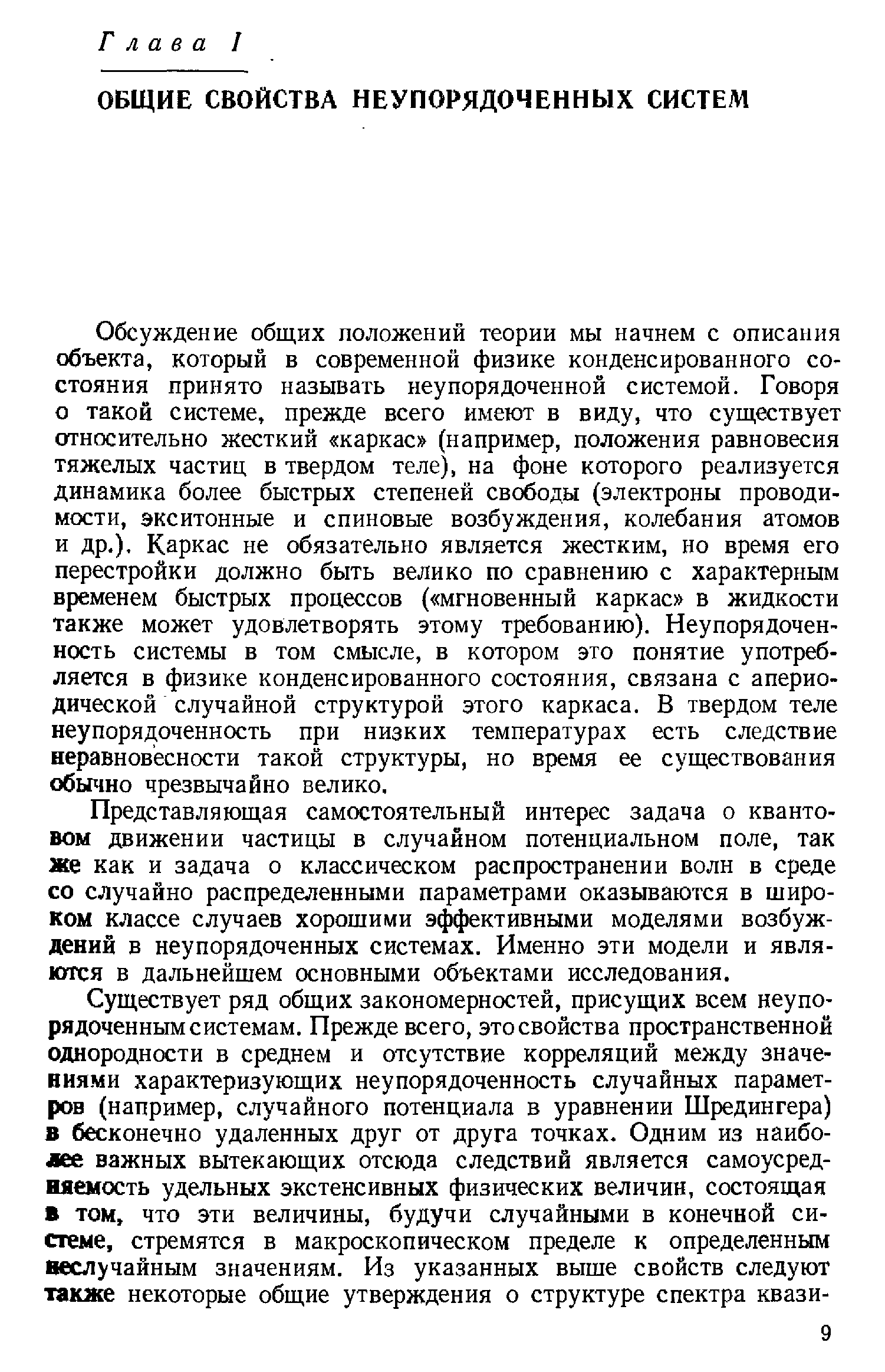 Глава I

ОБЩИЕ СВОЙСТВА НЕУПОРЯДОЧЕННЫХ СИСТЕМ

Обсуждение общих положений теории мы начнем с описания объекта, который в современной физике конденсированного состояния принято называть неупорядоченной системой. Говоря о такой системе, прежде всего имеют в виду, что существует относительно жесткий «каркас» (например, положения равновесия тяжелых частиц в твердом теле), на фоне которого реализуется динамика более быстрых степеней свободы (электроны проводимости, экситонные и спиновые возбуждения, колебания атомов и др.). Каркас не обязательно является жестким, но время его перестройки должно быть велико по сравнению с характерным временем быстрых процессов («мгновенный каркас» в жидкости также может удовлетворять этому требованию). Неупорядоченность системы в том смысле, в котором это понятие употребляется в физике конденсированного состояния, связана с апериодической случайной структурой этого каркаса. В твердом теле неупорядоченность при низких температурах есть следствие неравновесности такой структуры, но время ее существования обычно чрезвычайно велико.

Представляющая самостоятельный интерес задача о квантовом движении частицы в случайном потенциальном поле, так же как и задача о классическом распространении волн в среде со случайно распределенными параметрами оказываются в широком классе случаев хорошими эффективными моделями возбуждений в неупорядоченных системах. Именно эти модели и являются в дальнейшем основными объектами исследования.

Существует ряд общих закономерностей, присущих всем неупорядоченным системам. Прежде всего, это свойства пространственной однородности в среднем и отсутствие корреляций между значениями характеризующих неупорядоченность случайных параметров (например, случайного потенциала в уравнении Шредингера) в бесконечно удаленных друг от друга точках. Одним из наиболее важных вытекающих отсюда следствий является самоусредняемость удельных экстенсивных физических величин, состоящая в том, что эти величины, будучи случайными в конечной системе, стремятся в макроскопическом пределе к определенным неслучайным значениям. Из указанных выше свойств следуют также некоторые общие утверждения о структуре спектра квази-

9